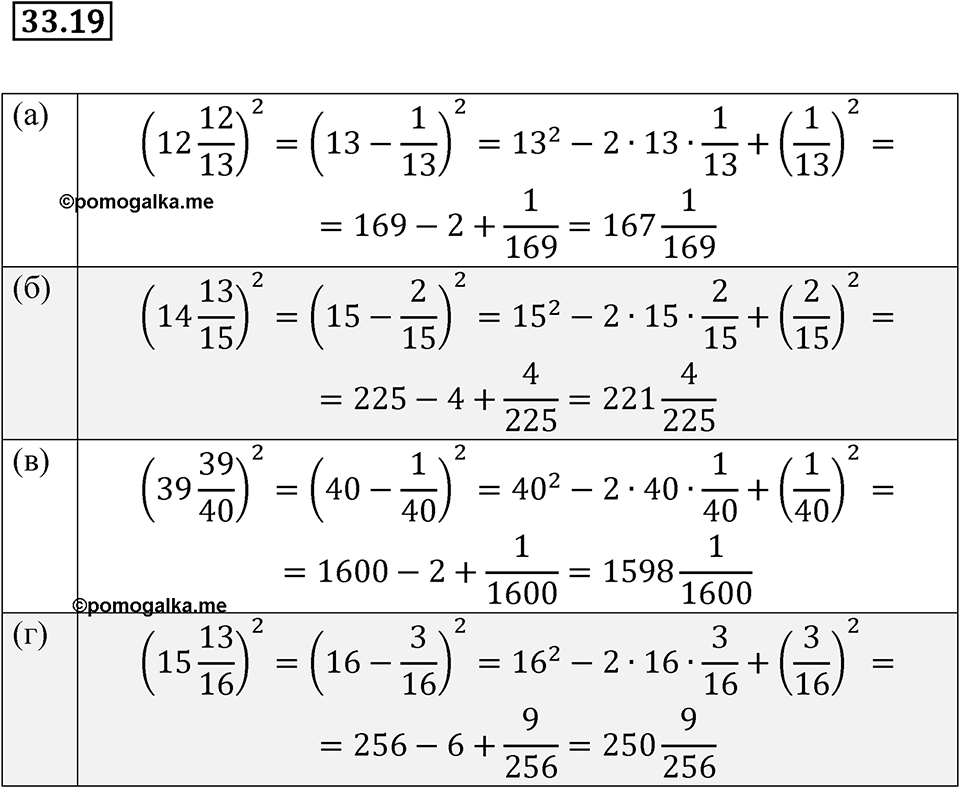 33.19

| | |
|---|---|
| (а) | $\left(12\frac{12}{13}\right)^2 = \left(13 - \frac{1}{13}\right)^2 = 13^2 - 2 \cdot 13 \cdot \frac{1}{13} + \left(\frac{1}{13}\right)^2 =$ ©pomogalka.me $= 169 - 2 + \frac{1}{169} = 167\frac{1}{169}$ |
| (б) | $\left(14\frac{13}{15}\right)^2 = \left(15 - \frac{2}{15}\right)^2 = 15^2 - 2 \cdot 15 \cdot \frac{2}{15} + \left(\frac{2}{15}\right)^2 =$ $= 225 - 4 + \frac{4}{225} = 221\frac{4}{225}$ |
| (в) | $\left(39\frac{39}{40}\right)^2 = \left(40 - \frac{1}{40}\right)^2 = 40^2 - 2 \cdot 40 \cdot \frac{1}{40} + \left(\frac{1}{40}\right)^2 =$ $= 1600 - 2 + \frac{1}{1600} = 1598\frac{1}{1600}$ ©pomogalka.me |
| (г) | $\left(15\frac{13}{16}\right)^2 = \left(16 - \frac{3}{16}\right)^2 = 16^2 - 2 \cdot 16 \cdot \frac{3}{16} + \left(\frac{3}{16}\right)^2 =$ $= 256 - 6 + \frac{9}{256} = 250\frac{9}{256}$ |